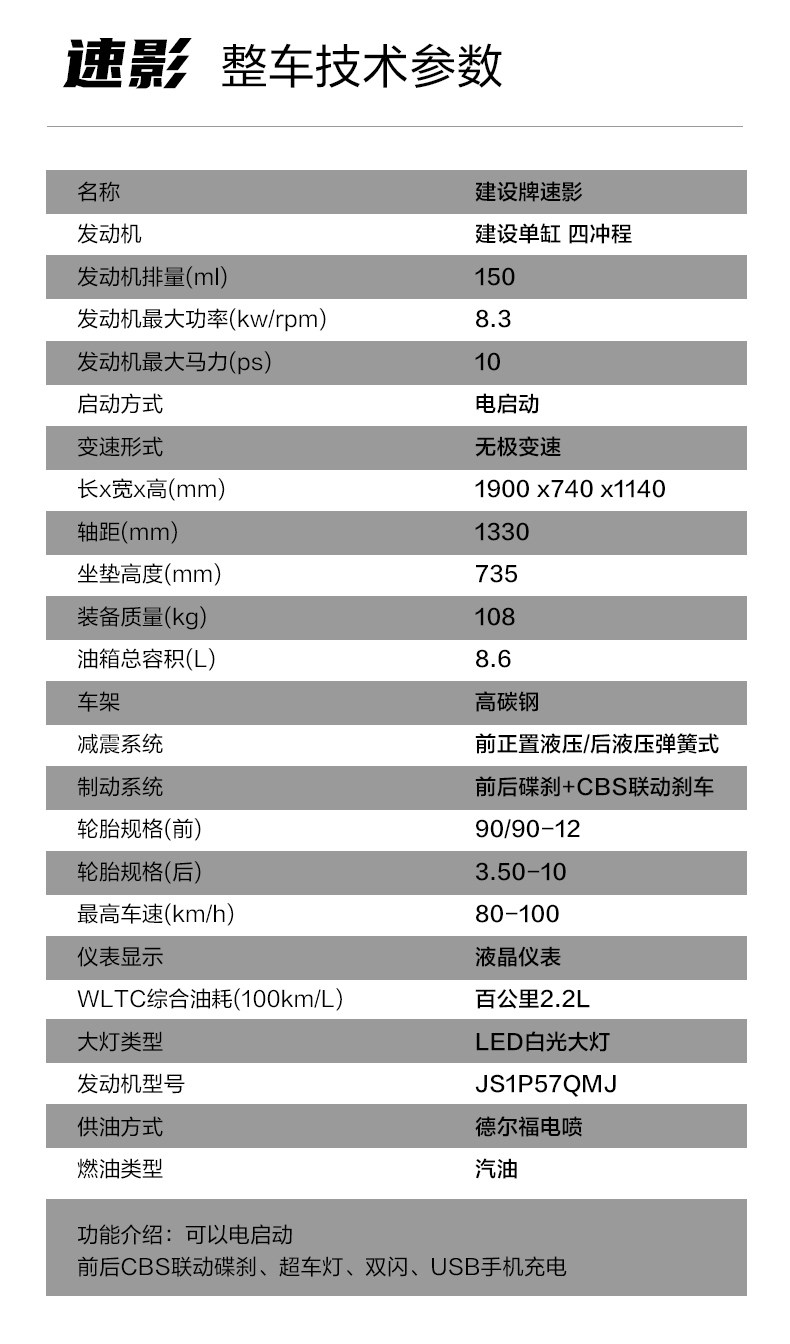 速影 整车技术参数

| 名称 | 建设牌速影 |
|---|---|
| 发动机 | 建设单缸 四冲程 |
| 发动机排量(ml) | 150 |
| 发动机最大功率(kw/rpm) | 8.3 |
| 发动机最大马力(ps) | 10 |
| 启动方式 | 电启动 |
| 变速形式 | 无极变速 |
| 长x宽x高(mm) | 1900 x740 x1140 |
| 轴距(mm) | 1330 |
| 坐垫高度(mm) | 735 |
| 装备质量(kg) | 108 |
| 油箱总容积(L) | 8.6 |
| 车架 | 高碳钢 |
| 减震系统 | 前正置液压/后液压弹簧式 |
| 制动系统 | 前后碟刹+CBS联动刹车 |
| 轮胎规格(前) | 90/90-12 |
| 轮胎规格(后) | 3.50-10 |
| 最高车速(km/h) | 80-100 |
| 仪表显示 | 液晶仪表 |
| WLTC综合油耗(100km/L) | 百公里2.2L |
| 大灯类型 | LED白光大灯 |
| 发动机型号 | JS1P57QMJ |
| 供油方式 | 德尔福电喷 |
| 燃油类型 | 汽油 |

功能介绍：可以电启动
前后CBS联动碟刹、超车灯、双闪、USB手机充电